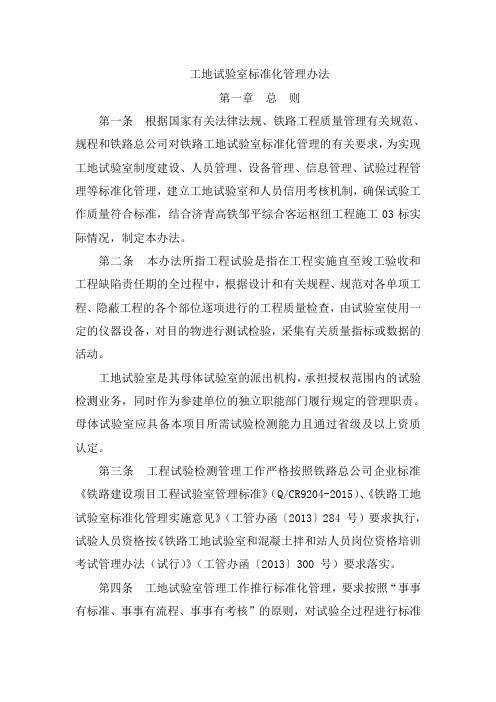 工地试验室标准化管理办法

第一章 总 则

第一条 根据国家有关法律法规、铁路工程质量管理有关规范、规程和铁路总公司对铁路工地试验室标准化管理的有关要求，为实现工地试验室制度建设、人员管理、设备管理、信息管理、试验过程管理等标准化管理，建立工地试验室和人员信用考核机制，确保试验工作质量符合标准，结合济青高铁邹平综合客运枢纽工程施工 03 标实际情况，制定本办法。

第二条 本办法所指工程试验是指在工程实施直至竣工验收和工程缺陷责任期的全过程中，根据设计和有关规程、规范对各单项工程、隐蔽工程的各个部位逐项进行的工程质量检查，由试验室使用一定的仪器设备，对目的物进行测试检验，采集有关质量指标或数据的活动。

工地试验室是其母体试验室的派出机构，承担授权范围内的试验检测业务，同时作为参建单位的独立职能部门履行规定的管理职责。母体试验室应具备本项目所需试验检测能力且通过省级及以上资质认定。

第三条 工程试验检测管理工作严格按照铁路总公司企业标准《铁路建设项目工程试验室管理标准》(Q/CR9204-2015)、《铁路工地试验室标准化管理实施意见》（工管办函〔2013〕284 号）要求执行，试验人员资格按《铁路工地试验室和混凝土拌和站人员岗位资格培训考试管理办法（试行）》（工管办函〔2013〕300 号）要求落实。

第四条 工地试验室管理工作推行标准化管理，要求按照“事事有标准、事事有流程、事事有考核”的原则，对试验全过程进行标准